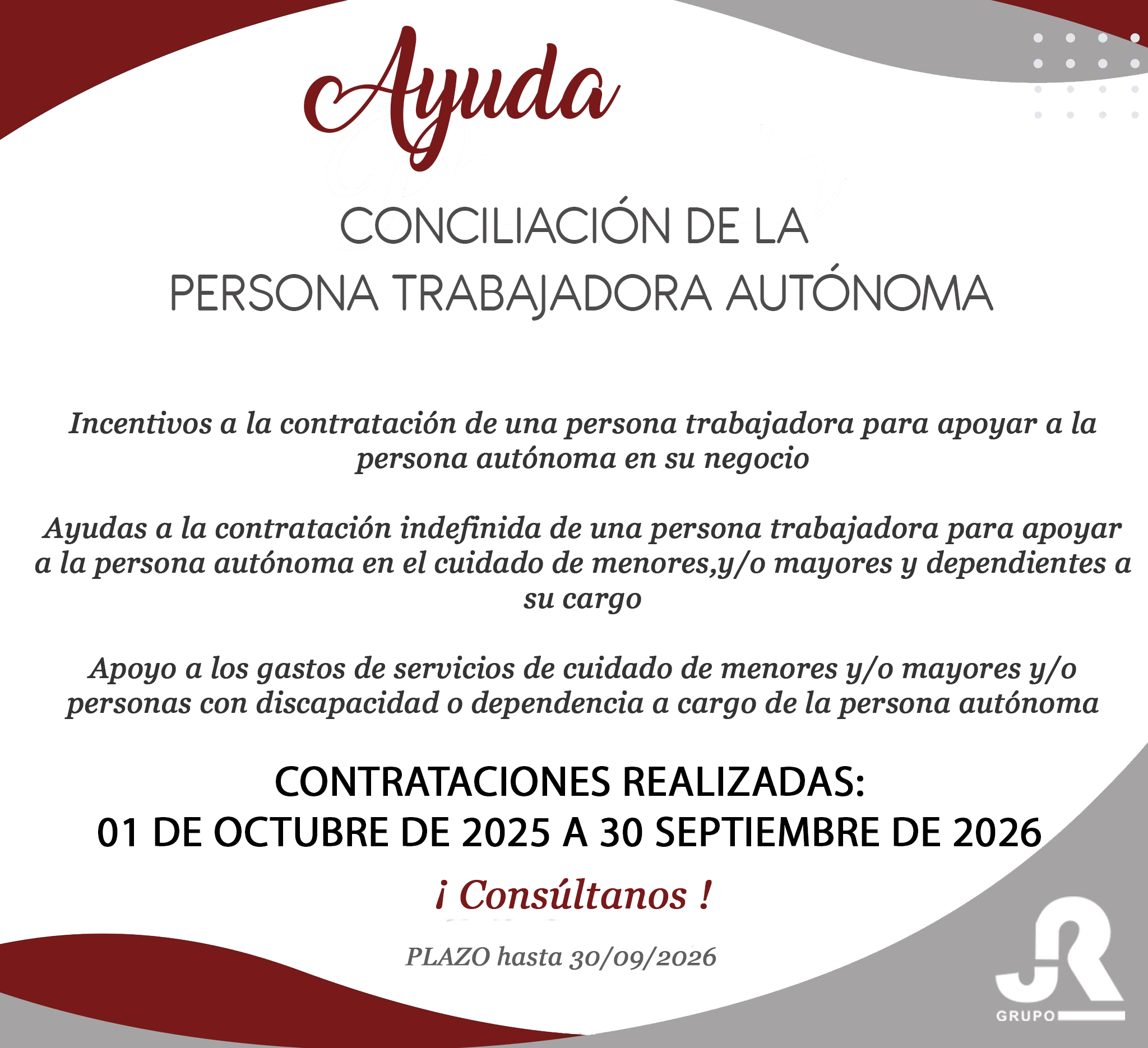 Ayuda

CONCILIACIÓN DE LA
PERSONA TRABAJADORA AUTÓNOMA

Incentivos a la contratación de una persona trabajadora para apoyar a la persona autónoma en su negocio

Ayudas a la contratación indefinida de una persona trabajadora para apoyar a la persona autónoma en el cuidado de menores,y/o mayores y dependientes a su cargo

Apoyo a los gastos de servicios de cuidado de menores y/o mayores y/o personas con discapacidad o dependencia a cargo de la persona autónoma

CONTRATACIONES REALIZADAS:
01 DE OCTUBRE DE 2025 A 30 SEPTIEMBRE DE 2026

¡ Consúltanos !

PLAZO hasta 30/09/2026

JR
GRUPO